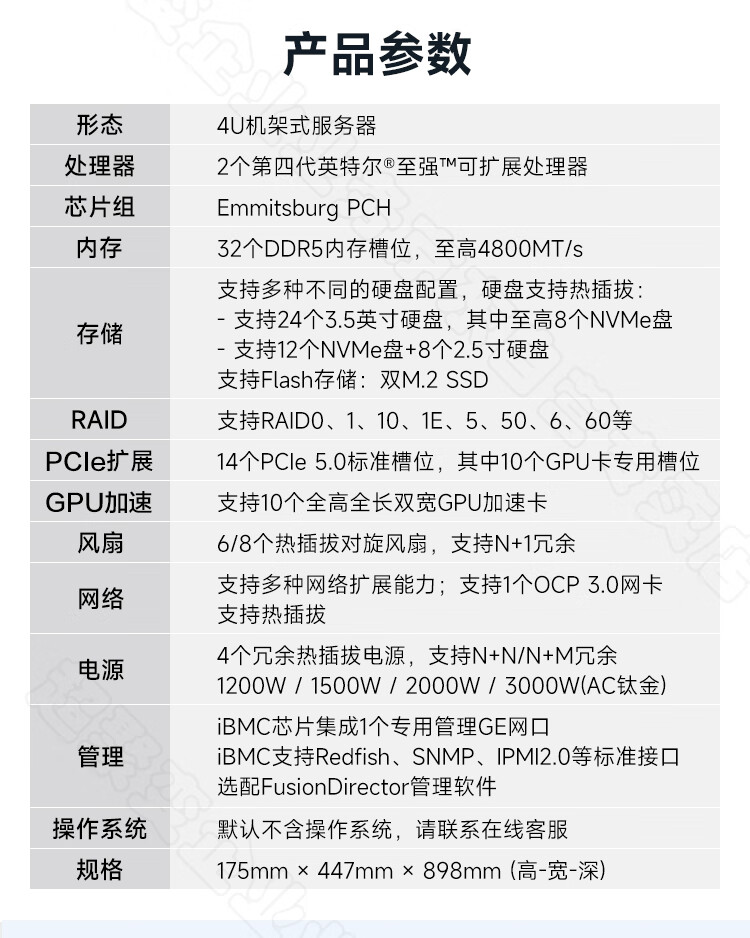 产品参数

| 形态 | 4U机架式服务器 |
|---|---|
| 处理器 | 2个第四代英特尔®至强™可扩展处理器 |
| 芯片组 | Emmitsburg PCH |
| 内存 | 32个DDR5内存槽位，至高4800MT/s |
| 存储 | 支持多种不同的硬盘配置，硬盘支持热插拔：- 支持24个3.5英寸硬盘，其中至高8个NVMe盘 - 支持12个NVMe盘+8个2.5寸硬盘 支持Flash存储：双M.2 SSD |
| RAID | 支持RAID0、1、10、1E、5、50、6、60等 |
| PCIe扩展 | 14个PCIe 5.0标准槽位，其中10个GPU卡专用槽位 |
| GPU加速 | 支持10个全高全长双宽GPU加速卡 |
| 风扇 | 6/8个热插拔对旋风扇，支持N+1冗余 |
| 网络 | 支持多种网络扩展能力；支持1个OCP 3.0网卡 支持热插拔 |
| 电源 | 4个冗余热插拔电源，支持N+N/N+M冗余 1200W / 1500W / 2000W / 3000W(AC钛金) |
| 管理 | iBMC芯片集成1个专用管理GE网口 iBMC支持Redfish、SNMP、IPMI2.0等标准接口 选配FusionDirector管理软件 |
| 操作系统 | 默认不含操作系统，请联系在线客服 |
| 规格 | 175mm × 447mm × 898mm (高-宽-深) |